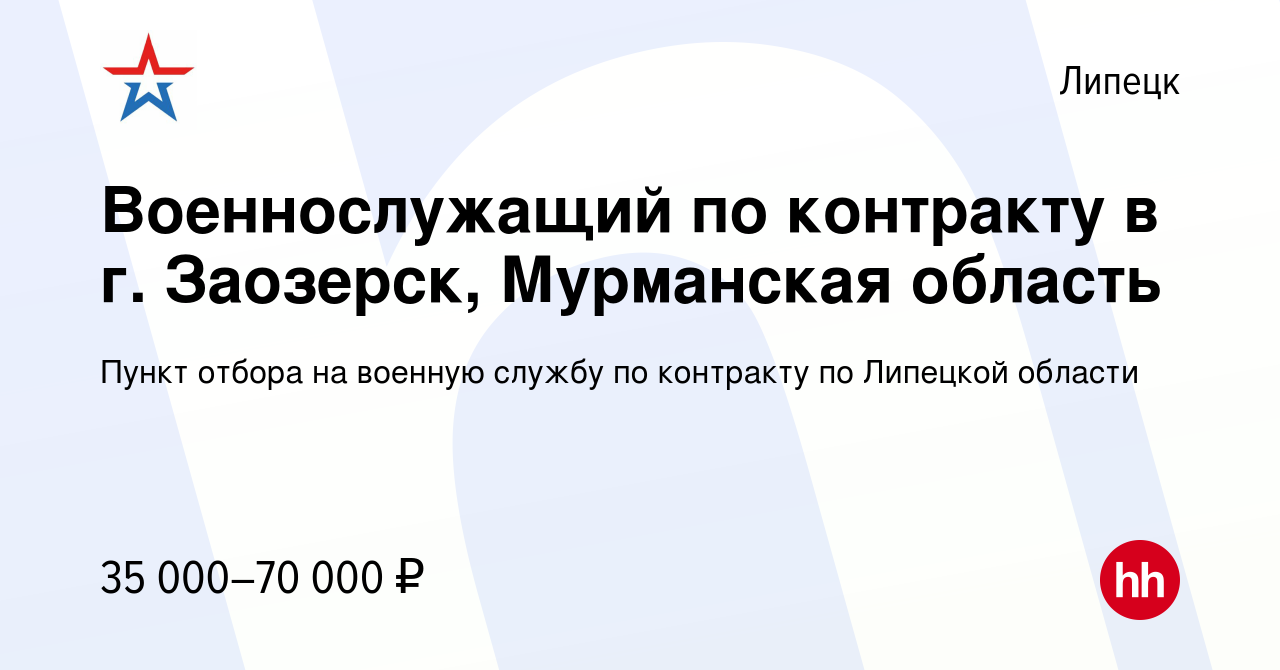 Липецк

Военнослужащий по контракту в г. Заозерск, Мурманская область

Пункт отбора на военную службу по контракту по Липецкой области

35 000–70 000 ₽

hh